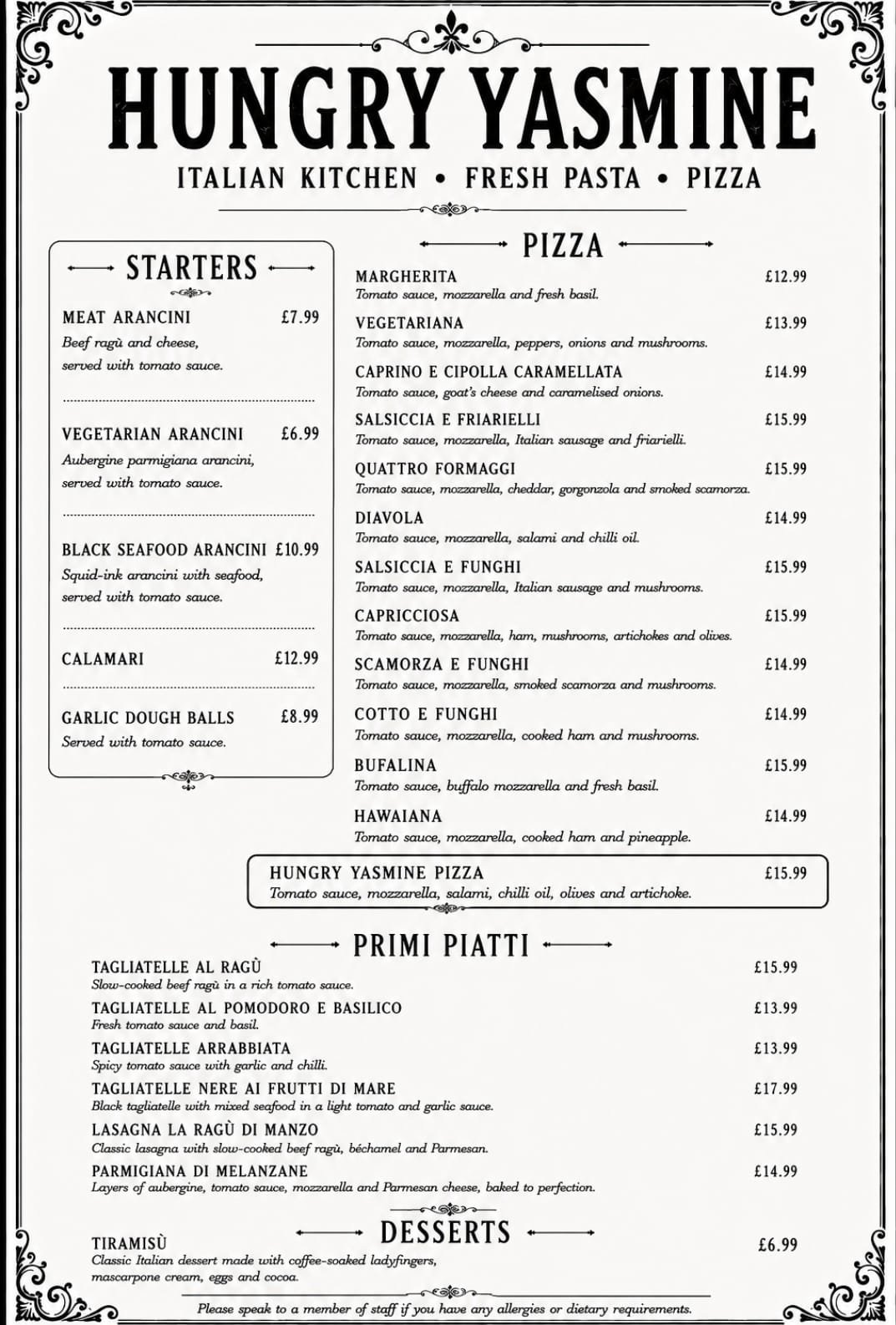 HUNGRY YASMINE

ITALIAN KITCHEN • FRESH PASTA • PIZZA

STARTERS

MEAT ARANCINI £7.99
Beef ragù and cheese, served with tomato sauce.

VEGETARIAN ARANCINI £6.99
Aubergine parmigiana arancini, served with tomato sauce.

BLACK SEAFOOD ARANCINI £10.99
Squid-ink arancini with seafood, served with tomato sauce.

CALAMARI £12.99

GARLIC DOUGH BALLS £8.99
Served with tomato sauce.

PIZZA

MARGHERITA £12.99
Tomato sauce, mozzarella and fresh basil.

VEGETARIANA £13.99
Tomato sauce, mozzarella, peppers, onions and mushrooms.

CAPRINO E CIPOLLA CARAMELLATA £14.99
Tomato sauce, goat's cheese and caramelised onions.

SALSICCIA E FRIARIELLI £15.99
Tomato sauce, mozzarella, Italian sausage and friarielli.

QUATTRO FORMAGGI £15.99
Tomato sauce, mozzarella, cheddar, gorgonzola and smoked scamorza.

DIAVOLA £14.99
Tomato sauce, mozzarella, salami and chilli oil.

SALSICCIA E FUNGHI £15.99
Tomato sauce, mozzarella, Italian sausage and mushrooms.

CAPRICCIOSA £15.99
Tomato sauce, mozzarella, ham, mushrooms, artichokes and olives.

SCAMORZA E FUNGHI £14.99
Tomato sauce, mozzarella, smoked scamorza and mushrooms.

COTTO E FUNGHI £14.99
Tomato sauce, mozzarella, cooked ham and mushrooms.

BUFALINA £15.99
Tomato sauce, buffalo mozzarella and fresh basil.

HAWAIANA £14.99
Tomato sauce, mozzarella, cooked ham and pineapple.

HUNGRY YASMINE PIZZA £15.99
Tomato sauce, mozzarella, salami, chilli oil, olives and artichoke.

PRIMI PIATTI

TAGLIATELLE AL RAGÙ £15.99
Slow-cooked beef ragù in a rich tomato sauce.

TAGLIATELLE AL POMODORO E BASILICO £13.99
Fresh tomato sauce and basil.

TAGLIATELLE ARRABBIATA £13.99
Spicy tomato sauce with garlic and chilli.

TAGLIATELLE NERE AI FRUTTI DI MARE £17.99
Black tagliatelle with mixed seafood in a light tomato and garlic sauce.

LASAGNA LA RAGÙ DI MANZO £15.99
Classic lasagna with slow-cooked beef ragù, béchamel and Parmesan.

PARMIGIANA DI MELANZANE £14.99
Layers of aubergine, tomato sauce, mozzarella and Parmesan cheese, baked to perfection.

DESSERTS

TIRAMISÙ £6.99
Classic Italian dessert made with coffee-soaked ladyfingers, mascarpone cream, eggs and cocoa.

Please speak to a member of staff if you have any allergies or dietary requirements.